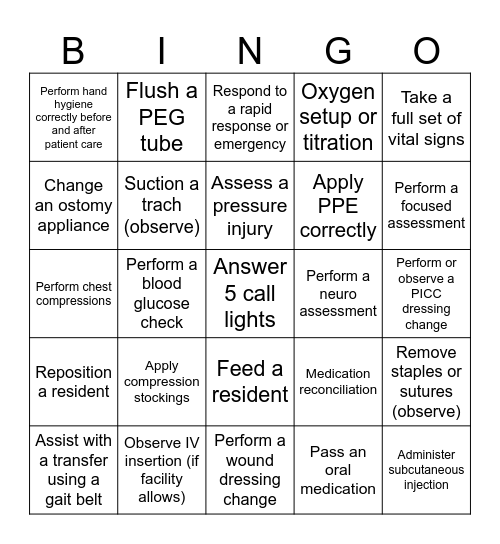 | B | I | N | G | O |
|---|---|---|---|---|
| Perform hand hygiene correctly before and after patient care | Flush a PEG tube | Respond to a rapid response or emergency | Oxygen setup or titration | Take a full set of vital signs |
| Change an ostomy appliance | Suction a trach (observe) | Assess a pressure injury | Apply PPE correctly | Perform a focused assessment |
| Perform chest compressions | Perform a blood glucose check | Answer 5 call lights | Perform a neuro assessment | Perform or observe a PICC dressing change |
| Reposition a resident | Apply compression stockings | Feed a resident | Medication reconciliation | Remove staples or sutures (observe) |
| Assist with a transfer using a gait belt | Observe IV insertion (if facility allows) | Perform a wound dressing change | Pass an oral medication | Administer subcutaneous injection |